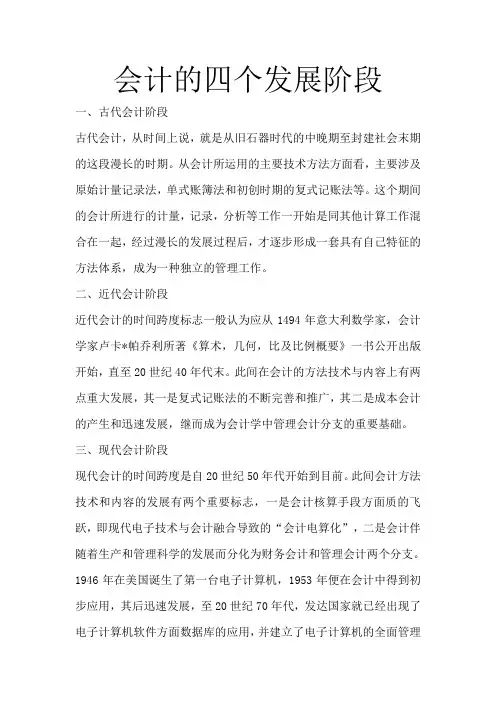 会计的四个发展阶段

一、古代会计阶段

古代会计，从时间上说，就是从旧石器时代的中晚期至封建社会末期的这段漫长的时期。从会计所运用的主要技术方法方面看，主要涉及原始计量记录法，单式账簿法和初创时期的复式记账法等。这个期间的会计所进行的计量，记录，分析等工作一开始是同其他计算工作混合在一起，经过漫长的发展过程后，才逐步形成一套具有自己特征的方法体系，成为一种独立的管理工作。

二、近代会计阶段

近代会计的时间跨度标志一般认为应从 1494 年意大利数学家，会计学家卢卡*帕乔利所著《算术，几何，比及比例概要》一书公开出版开始，直至 20 世纪 40 年代末。此间在会计的方法技术与内容上有两点重大发展，其一是复式记账法的不断完善和推广，其二是成本会计的产生和迅速发展，继而成为会计学中管理会计分支的重要基础。

三、现代会计阶段

现代会计的时间跨度是自 20 世纪 50 年代开始到目前。此间会计方法技术和内容的发展有两个重要标志，一是会计核算手段方面质的飞跃，即现代电子技术与会计融合导致的“会计电算化”，二是会计伴随着生产和管理科学的发展而分化为财务会计和管理会计两个分支。1946 年在美国诞生了第一台电子计算机，1953 年便在会计中得到初步应用，其后迅速发展，至 20 世纪 70 年代，发达国家就已经出现了电子计算机软件方面数据库的应用，并建立了电子计算机的全面管理